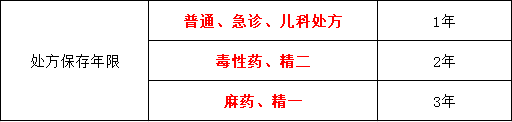 | 处方保存年限 | 普通、急诊、儿科处方 | 1年 |
|---|---|---|
| | 毒性药、精二 | 2年 |
| | 麻药、精一 | 3年 |